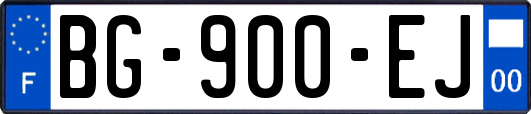 F
BG-900-EJ
00